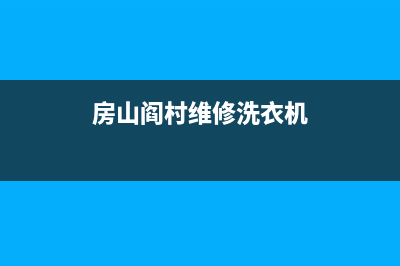 房山阎村维修洗衣机